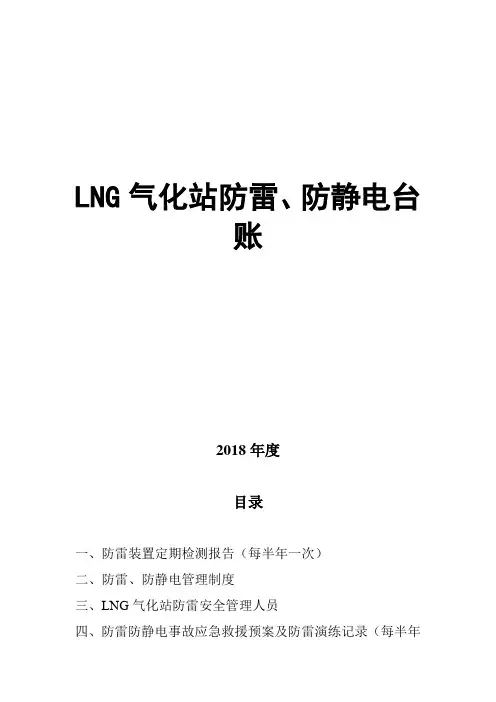 LNG 气化站防雷、防静电台账

2018 年度

目录

一、防雷装置定期检测报告（每半年一次）

二、防雷、防静电管理制度

三、LNG 气化站防雷安全管理人员

四、防雷防静电事故应急救援预案及防雷演练记录（每半年